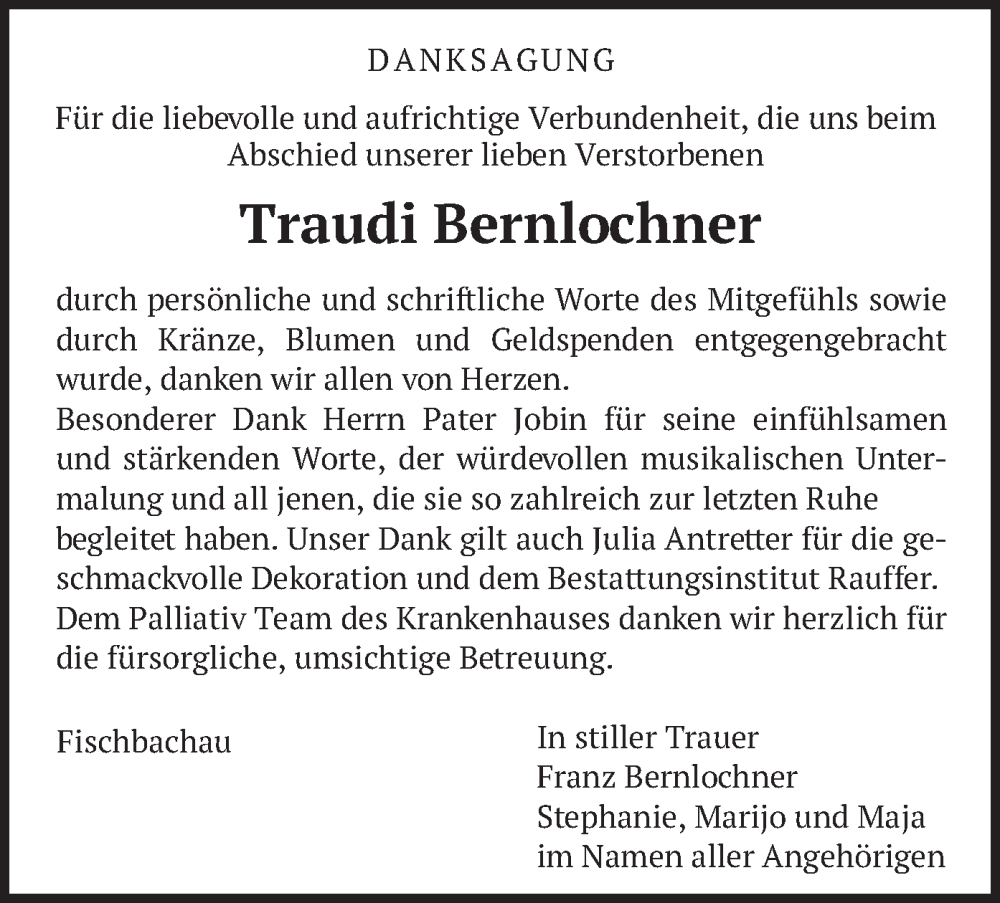 DANKSAGUNG

Für die liebevolle und aufrichtige Verbundenheit, die uns beim Abschied unserer lieben Verstorbenen

Traudi Bernlochner

durch persönliche und schriftliche Worte des Mitgefühls sowie durch Kränze, Blumen und Geldspenden entgegengebracht wurde, danken wir allen von Herzen.
Besonderer Dank Herrn Pater Jobin für seine einfühlsamen und stärkenden Worte, der würdevollen musikalischen Untermalung und all jenen, die sie so zahlreich zur letzten Ruhe begleitet haben. Unser Dank gilt auch Julia Antretter für die geschmackvolle Dekoration und dem Bestattungsinstitut Rauffer. Dem Palliativ Team des Krankenhauses danken wir herzlich für die fürsorgliche, umsichtige Betreuung.

Fischbachau

In stiller Trauer
Franz Bernlochner
Stephanie, Marijo und Maja
im Namen aller Angehörigen